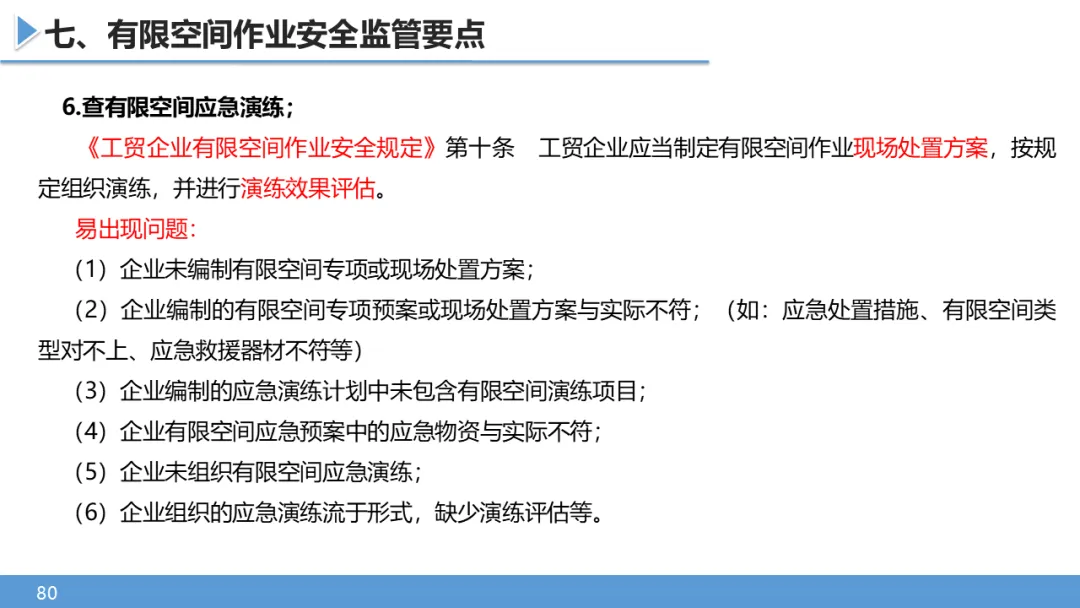 七、有限空间作业安全监管要点

6.查有限空间应急演练；

《工贸企业有限空间作业安全规定》第十条　工贸企业应当制定有限空间作业现场处置方案，按规定组织演练，并进行演练效果评估。

易出现问题：

（1）企业未编制有限空间专项或现场处置方案；

（2）企业编制的有限空间专项预案或现场处置方案与实际不符；（如：应急处置措施、有限空间类型对不上、应急救援器材不符等）

（3）企业编制的应急演练计划中未包含有限空间演练项目；

（4）企业有限空间应急预案中的应急物资与实际不符；

（5）企业未组织有限空间应急演练；

（6）企业组织的应急演练流于形式，缺少演练评估等。

80